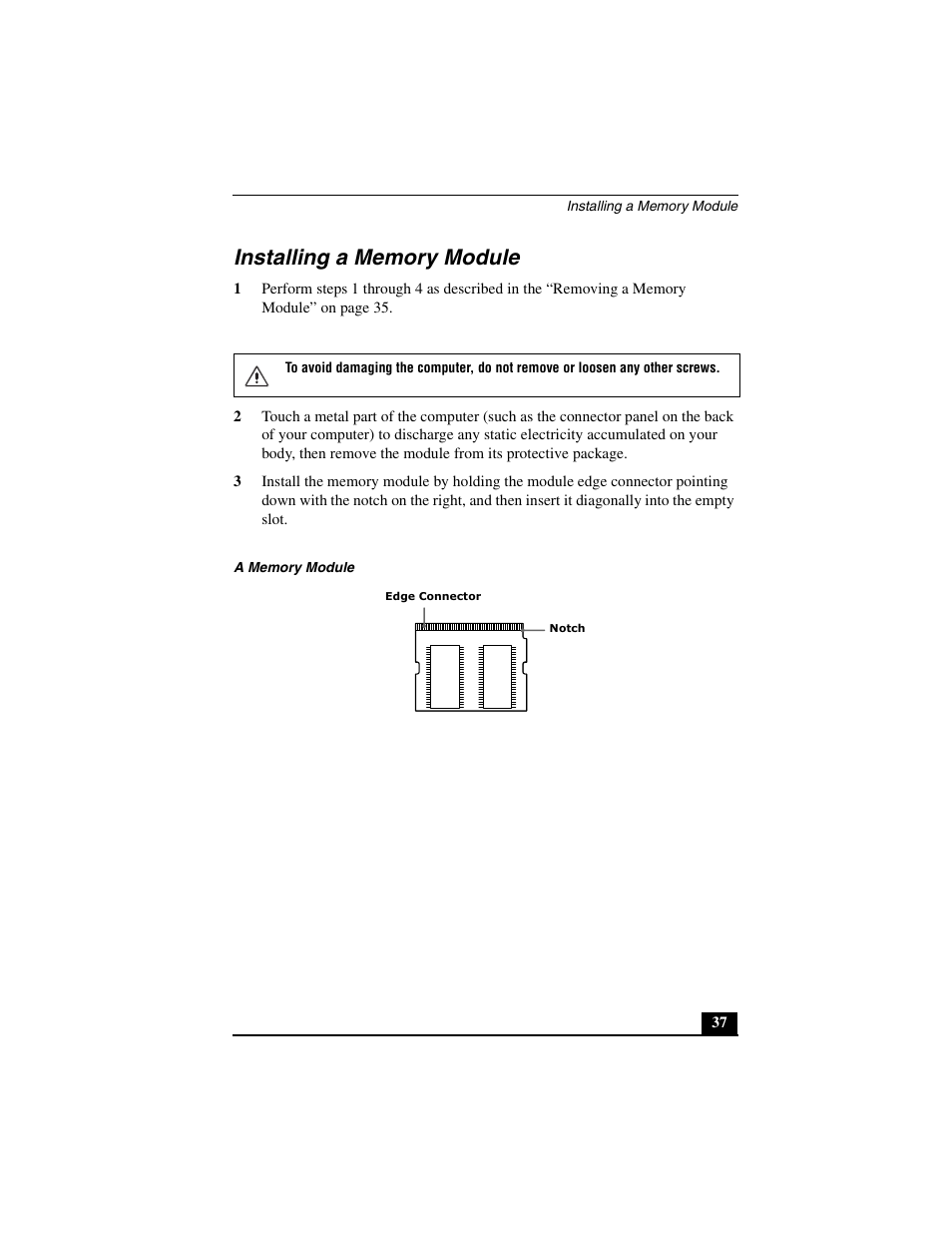 Installing a Memory Module

Installing a Memory Module

1 Perform steps 1 through 4 as described in the “Removing a Memory Module” on page 35.

To avoid damaging the computer, do not remove or loosen any other screws.

2 Touch a metal part of the computer (such as the connector panel on the back of your computer) to discharge any static electricity accumulated on your body, then remove the module from its protective package.

3 Install the memory module by holding the module edge connector pointing down with the notch on the right, and then insert it diagonally into the empty slot.

A Memory Module

Edge Connector

Notch

37